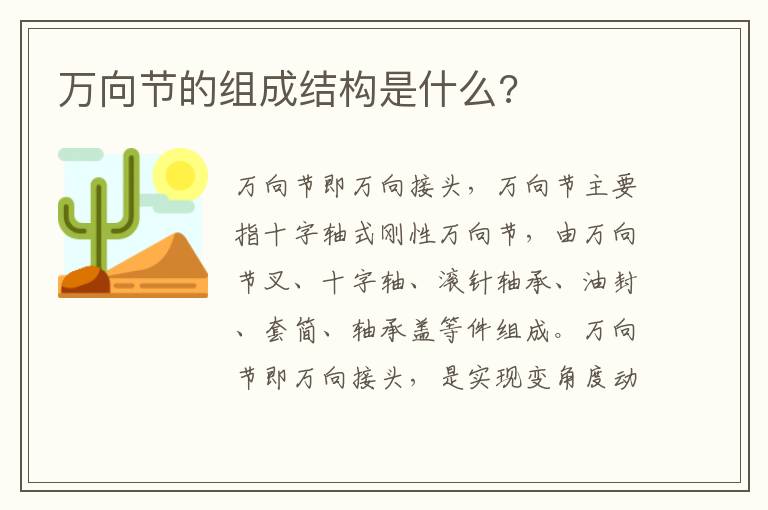 万向节的组成结构是什么?

万向节即万向接头，万向节主要指十字轴式刚性万向节，由万向节叉、十字轴、滚针轴承、油封、套筒、轴承盖等件组成。万向节即万向接头，是实现变角度动